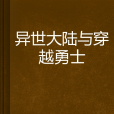 异世大陆与穿越勇士